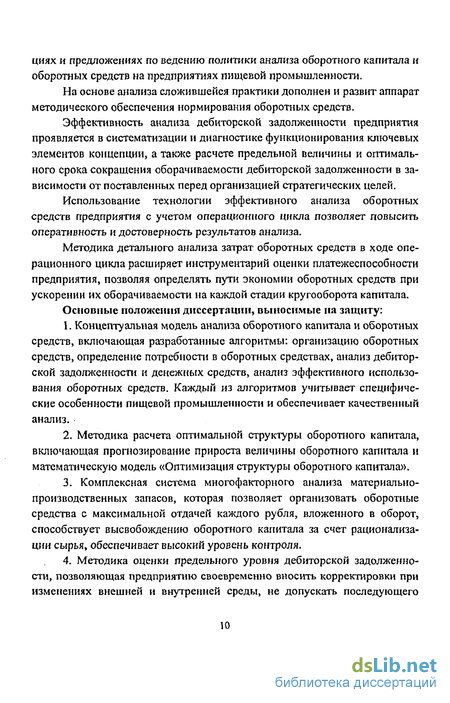 циях и предложениях по ведению политики анализа оборотного капитала и оборотных средств на предприятиях пищевой промышленности.

На основе анализа сложившейся практики дополнен и развит аппарат методического обеспечения нормирования оборотных средств.

Эффективность анализа дебиторской задолженности предприятия проявляется в систематизации и диагностике функционирования ключевых элементов концепции, а также расчете предельной величины и оптимального срока сокращения оборачиваемости дебиторской задолженности в зависимости от поставленных перед организацией стратегических целей.

Использование технологии эффективного анализа оборотных средств предприятия с учетом операционного цикла позволяет повысить оперативность и достоверность результатов анализа.

Методика детального анализа затрат оборотных средств в ходе операционного цикла расширяет инструментарий оценки платежеспособности предприятия, позволяя определять пути экономии оборотных средств при ускорении их оборачиваемости на каждой стадии кругооборота капитала.

Основные положения диссертации, выносимые на защиту:

1. Концептуальная модель анализа оборотного капитала и оборотных средств, включающая разработанные алгоритмы: организацию оборотных средств, определение потребности в оборотных средствах, анализ дебиторской задолженности и денежных средств, анализ эффективного использования оборотных средств. Каждый из алгоритмов учитывает специфические особенности пищевой промышленности и обеспечивает качественный анализ.

2. Методика расчета оптимальной структуры оборотного капитала, включающая прогнозирование прироста величины оборотного капитала и математическую модель «Оптимизация структуры оборотного капитала».

3. Комплексная система многофакторного анализа материально-производственных запасов, которая позволяет организовать оборотные средства с максимальной отдачей каждого рубля, вложенного в оборот, способствует высвобождению оборотного капитала за счет рационализации сырья, обеспечивает высокий уровень контроля.

4. Методика оценки предельного уровня дебиторской задолженности, позволяющая предприятию своевременно вносить корректировки при изменениях внешней и внутренней среды, не допускать последующего

10

dsLib.net
библиотека диссертаций